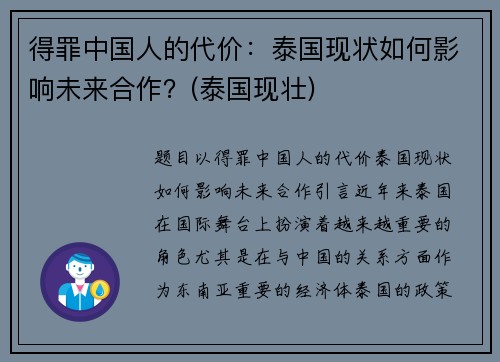 得罪中国人的代价：泰国现状如何影响未来合作？(泰国现壮)

题目以得罪中国人的代价泰国现状如何影响未来合作引言近年来泰国在国际舞台上扮演着越来越重要的角色尤其是在与中国的关系方面作为东南亚重要的经济体泰国的政策